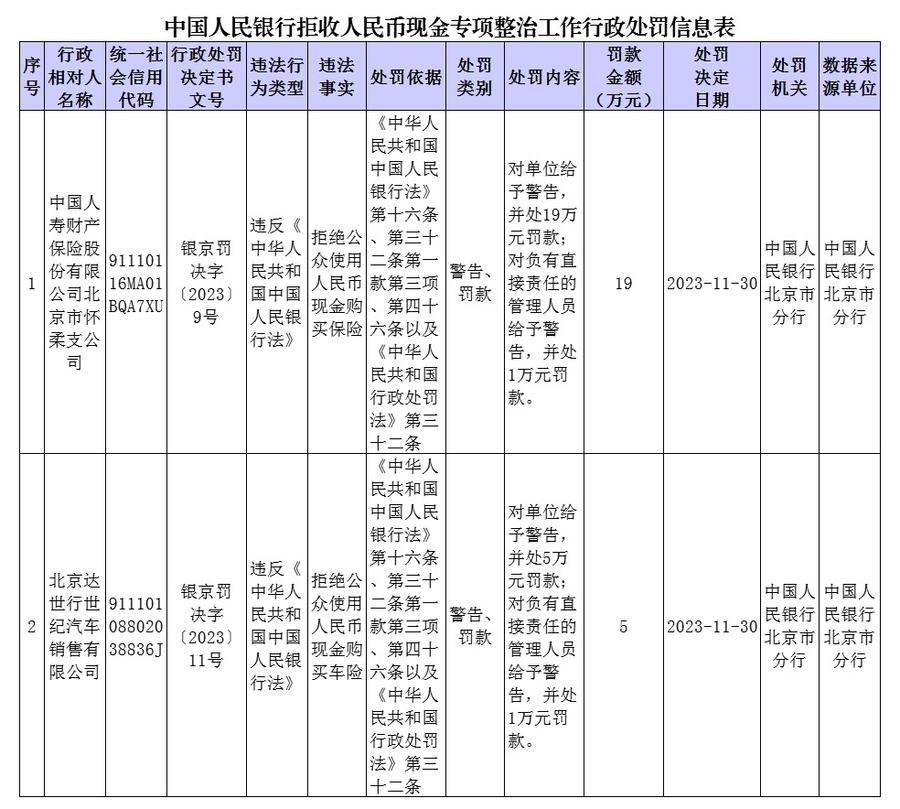 中国人民银行拒收人民币现金专项整治工作行政处罚信息表

| 序号 | 行政相对人名称 | 统一社会信用代码 | 行政处罚决定书文号 | 违法行为类型 | 违法事实 | 处罚依据 | 处罚类别 | 处罚内容 | 罚款金额（万元） | 处罚决定日期 | 处罚机关 | 数据来源单位 |
|---|---|---|---|---|---|---|---|---|---|---|---|---|
| 1 | 中国人寿财产保险股份有限公司北京市怀柔支公司 | 91110116MA01BQA7XU | 银京罚决字〔2023〕9号 | 违反《中华人民共和国中国人民银行法》 | 拒绝公众使用人民币现金购买保险 | 《中华人民共和国中国人民银行法》第十六条、第三十二条第一款第三项、第四十六条以及《中华人民共和国行政处罚法》第三十二条 | 警告、罚款 | 对单位给予警告，并处19万元罚款；对负有直接责任的管理人员给予警告，并处1万元罚款。 | 19 | 2023-11-30 | 中国人民银行北京市分行 | 中国人民银行北京市分行 |
| 2 | 北京达世行世纪汽车销售有限公司 | 91110108802038836J | 银京罚决字〔2023〕11号 | 违反《中华人民共和国中国人民银行法》 | 拒绝公众使用人民币现金购买车险 | 《中华人民共和国中国人民银行法》第十六条、第三十二条第一款第三项、第四十六条以及《中华人民共和国行政处罚法》第三十二条 | 警告、罚款 | 对单位给予警告，并处5万元罚款；对负有直接责任的管理人员给予警告，并处1万元罚款。 | 5 | 2023-11-30 | 中国人民银行北京市分行 | 中国人民银行北京市分行 |